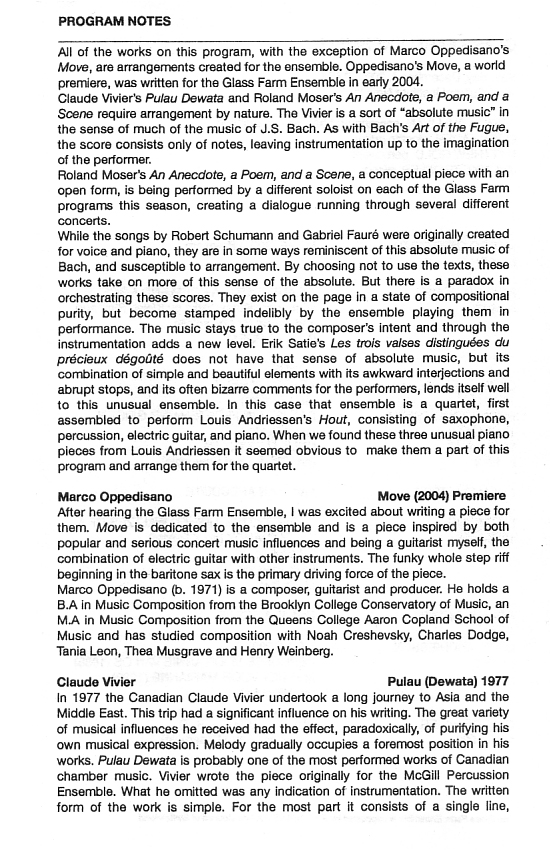 PROGRAM NOTES

All of the works on this program, with the exception of Marco Oppedisano's Move, are arrangements created for the ensemble. Oppedisano's Move, a world premiere, was written for the Glass Farm Ensemble in early 2004.
Claude Vivier's Pulau Dewata and Roland Moser's An Anecdote, a Poem, and a Scene require arrangement by nature. The Vivier is a sort of "absolute music" in the sense of much of the music of J.S. Bach. As with Bach's Art of the Fugue, the score consists only of notes, leaving instrumentation up to the imagination of the performer.
Roland Moser's An Anecdote, a Poem, and a Scene, a conceptual piece with an open form, is being performed by a different soloist on each of the Glass Farm programs this season, creating a dialogue running through several different concerts.
While the songs by Robert Schumann and Gabriel Fauré were originally created for voice and piano, they are in some ways reminiscent of this absolute music of Bach, and susceptible to arrangement. By choosing not to use the texts, these works take on more of this sense of the absolute. But there is a paradox in orchestrating these scores. They exist on the page in a state of compositional purity, but become stamped indelibly by the ensemble playing them in performance. The music stays true to the composer's intent and through the instrumentation adds a new level. Erik Satie's Les trois valses distinguées du précieux dégoûté does not have that sense of absolute music, but its combination of simple and beautiful elements with its awkward interjections and abrupt stops, and its often bizarre comments for the performers, lends itself well to this unusual ensemble. In this case that ensemble is a quartet, first assembled to perform Louis Andriessen's Hout, consisting of saxophone, percussion, electric guitar, and piano. When we found these three unusual piano pieces from Louis Andriessen it seemed obvious to make them a part of this program and arrange them for the quartet.

Marco Oppedisano Move (2004) Premiere
After hearing the Glass Farm Ensemble, I was excited about writing a piece for them. Move is dedicated to the ensemble and is a piece inspired by both popular and serious concert music influences and being a guitarist myself, the combination of electric guitar with other instruments. The funky whole step riff beginning in the baritone sax is the primary driving force of the piece.
Marco Oppedisano (b. 1971) is a composer, guitarist and producer. He holds a B.A in Music Composition from the Brooklyn College Conservatory of Music, an M.A in Music Composition from the Queens College Aaron Copland School of Music and has studied composition with Noah Creshevsky, Charles Dodge, Tania Leon, Thea Musgrave and Henry Weinberg.

Claude Vivier Pulau (Dewata) 1977
In 1977 the Canadian Claude Vivier undertook a long journey to Asia and the Middle East. This trip had a significant influence on his writing. The great variety of musical influences he received had the effect, paradoxically, of purifying his own musical expression. Melody gradually occupies a foremost position in his works. Pulau Dewata is probably one of the most performed works of Canadian chamber music. Vivier wrote the piece originally for the McGill Percussion Ensemble. What he omitted was any indication of instrumentation. The written form of the work is simple. For the most part it consists of a single line,